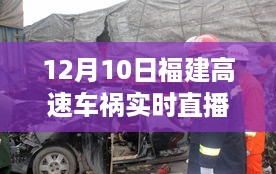 12月10日福建高速车祸实时直播